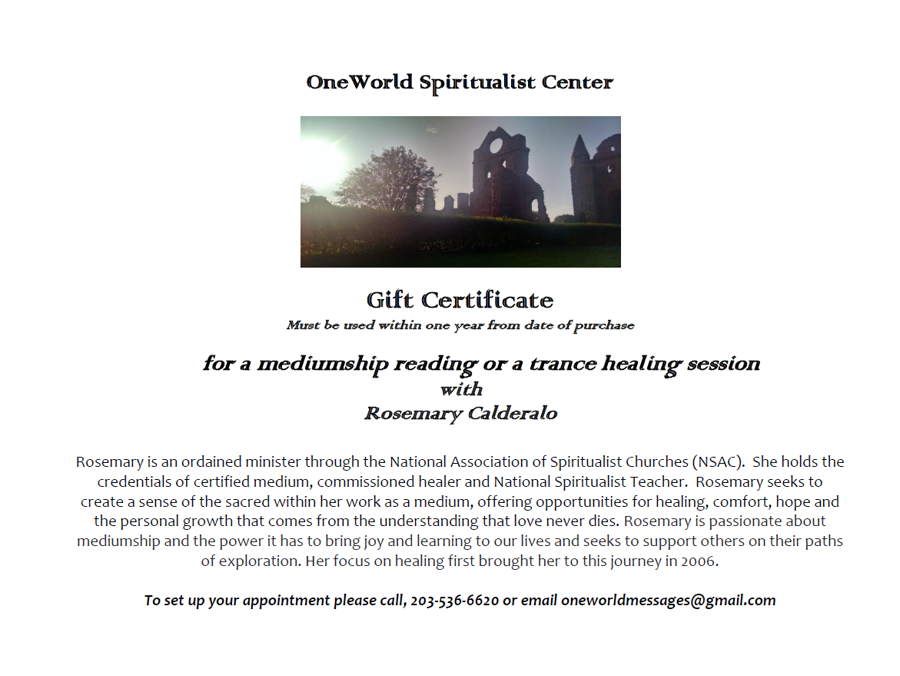 OneWorld Spiritualist Center

Gift Certificate

Must be used within one year from date of purchase

for a mediumship reading or a trance healing session
with
Rosemary Calderalo

Rosemary is an ordained minister through the National Association of Spiritualist Churches (NSAC). She holds the credentials of certified medium, commissioned healer and National Spiritualist Teacher. Rosemary seeks to create a sense of the sacred within her work as a medium, offering opportunities for healing, comfort, hope and the personal growth that comes from the understanding that love never dies. Rosemary is passionate about mediumship and the power it has to bring joy and learning to our lives and seeks to support others on their paths of exploration. Her focus on healing first brought her to this journey in 2006.

To set up your appointment please call, 203-536-6620 or email oneworldmessages@gmail.com